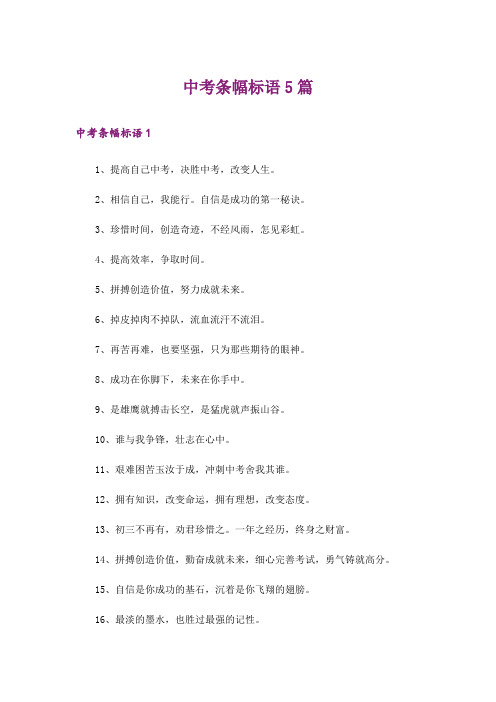 中考条幅标语5篇

中考条幅标语1

1、提高自己中考，决胜中考，改变人生。

2、相信自己，我能行。自信是成功的第一秘诀。

3、珍惜时间，创造奇迹，不经风雨，怎见彩虹。

4、提高效率，争取时间。

5、拼搏创造价值，努力成就未来。

6、掉皮掉肉不掉队，流血流汗不流泪。

7、再苦再难，也要坚强，只为那些期待的眼神。

8、成功在你脚下，未来在你手中。

9、是雄鹰就搏击长空，是猛虎就声振山谷。

10、谁与我争锋，壮志在心中。

11、艰难困苦玉汝于成，冲刺中考舍我其谁。

12、拥有知识，改变命运，拥有理想，改变态度。

13、初三不再有，劝君珍惜之。一年之经历，终身之财富。

14、拼搏创造价值，勤奋成就未来，细心完善考试，勇气铸就高分。

15、自信是你成功的基石，沉着是你飞翔的翅膀。

16、最淡的墨水，也胜过最强的记性。